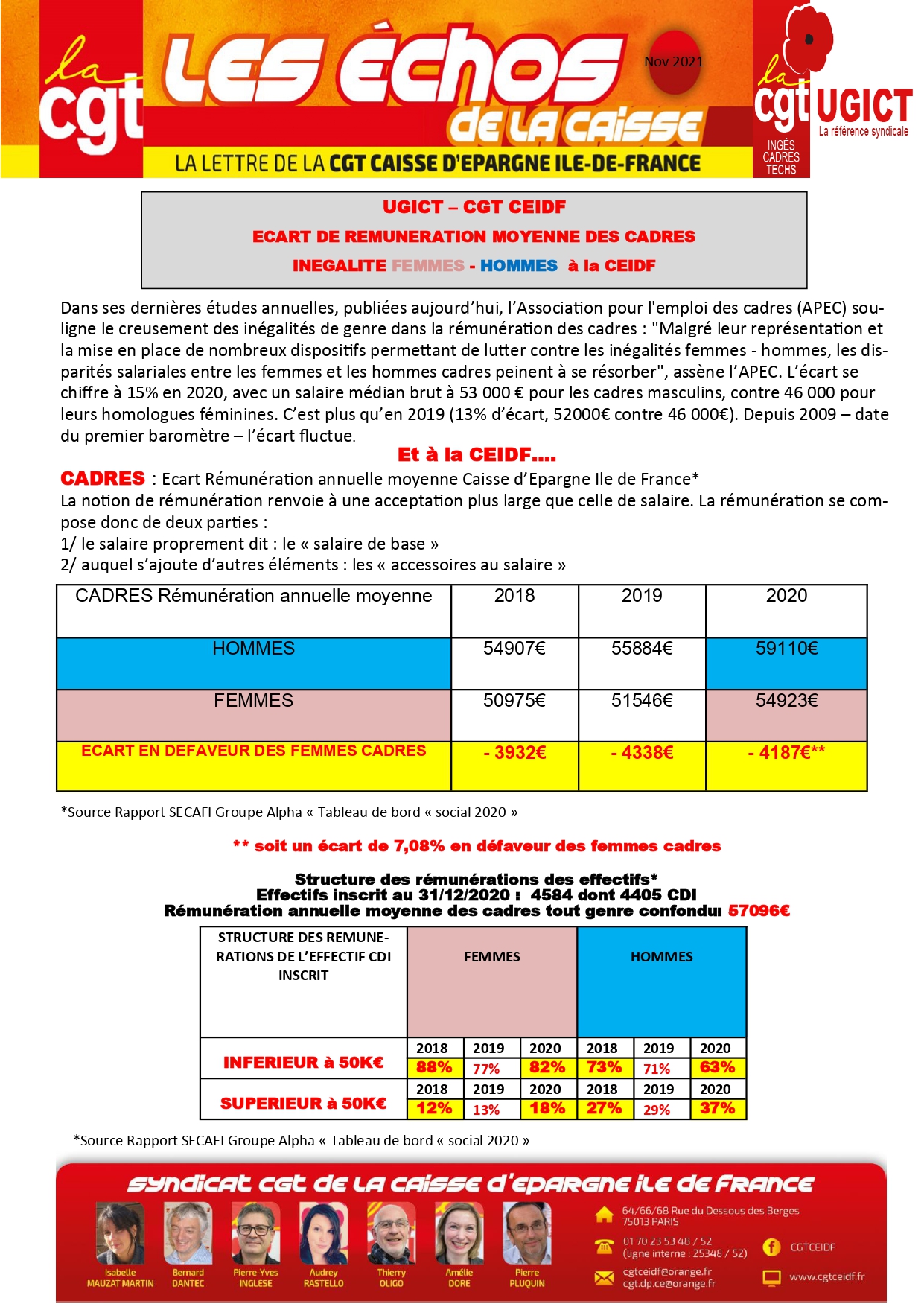 la cgt LES ÉCHOS DE LA CAISSE Nov 2021

LA LETTRE DE LA CGT CAISSE D'EPARGNE ILE-DE-FRANCE

la cgt UGICT La référence syndicale INGÉS CADRES TECHS

UGICT – CGT CEIDF
ECART DE REMUNERATION MOYENNE DES CADRES
INEGALITE FEMMES - HOMMES à la CEIDF

Dans ses dernières études annuelles, publiées aujourd'hui, l'Association pour l'emploi des cadres (APEC) souligne le creusement des inégalités de genre dans la rémunération des cadres : "Malgré leur représentation et la mise en place de nombreux dispositifs permettant de lutter contre les inégalités femmes - hommes, les disparités salariales entre les femmes et les hommes cadres peinent à se résorber", assène l'APEC. L'écart se chiffre à 15% en 2020, avec un salaire médian brut à 53 000 € pour les cadres masculins, contre 46 000 pour leurs homologues féminines. C'est plus qu'en 2019 (13% d'écart, 52000€ contre 46 000€). Depuis 2009 – date du premier baromètre – l'écart fluctue.

Et à la CEIDF....

CADRES : Ecart Rémunération annuelle moyenne Caisse d'Epargne Ile de France*
La notion de rémunération renvoie à une acceptation plus large que celle de salaire. La rémunération se compose donc de deux parties :
1/ le salaire proprement dit : le « salaire de base »
2/ auquel s'ajoute d'autres éléments : les « accessoires au salaire »

| CADRES Rémunération annuelle moyenne | 2018 | 2019 | 2020 |
|---|---|---|---|
| HOMMES | 54907€ | 55884€ | 59110€ |
| FEMMES | 50975€ | 51546€ | 54923€ |
| ECART EN DEFAVEUR DES FEMMES CADRES | - 3932€ | - 4338€ | - 4187€** |

*Source Rapport SECAFI Groupe Alpha « Tableau de bord « social 2020 »

** soit un écart de 7,08% en défaveur des femmes cadres

Structure des rémunérations des effectifs*
Effectifs inscrit au 31/12/2020 : 4584 dont 4405 CDI
Rémunération annuelle moyenne des cadres tout genre confondu: 57096€

| STRUCTURE DES REMUNERATIONS DE L'EFFECTIF CDI INSCRIT | FEMMES | | | HOMMES | | |
|---|---|---|---|---|---|---|
| INFERIEUR à 50K€ | 2018 | 2019 | 2020 | 2018 | 2019 | 2020 |
| | 88% | 77% | 82% | 73% | 71% | 63% |
| SUPERIEUR à 50K€ | 2018 | 2019 | 2020 | 2018 | 2019 | 2020 |
| | 12% | 13% | 18% | 27% | 29% | 37% |

*Source Rapport SECAFI Groupe Alpha « Tableau de bord « social 2020 »

SYNDICAT CGT DE LA CAISSE D'EPARGNE ILE DE FRANCE

Isabelle MAUZAT MARTIN
Bernard DANTEC
Pierre-Yves INGLESE
Audrey RASTELLO
Thierry OLIGO
Amélie DORE
Pierre PLUQUIN

64/66/68 Rue du Dessous des Berges 75013 PARIS
01 70 23 53 48 / 52 (ligne interne : 25348 / 52)
cgtceidf@orange.fr
cgt.dp.ce@orange.fr
CGTCEIDF
www.cgtceidf.fr